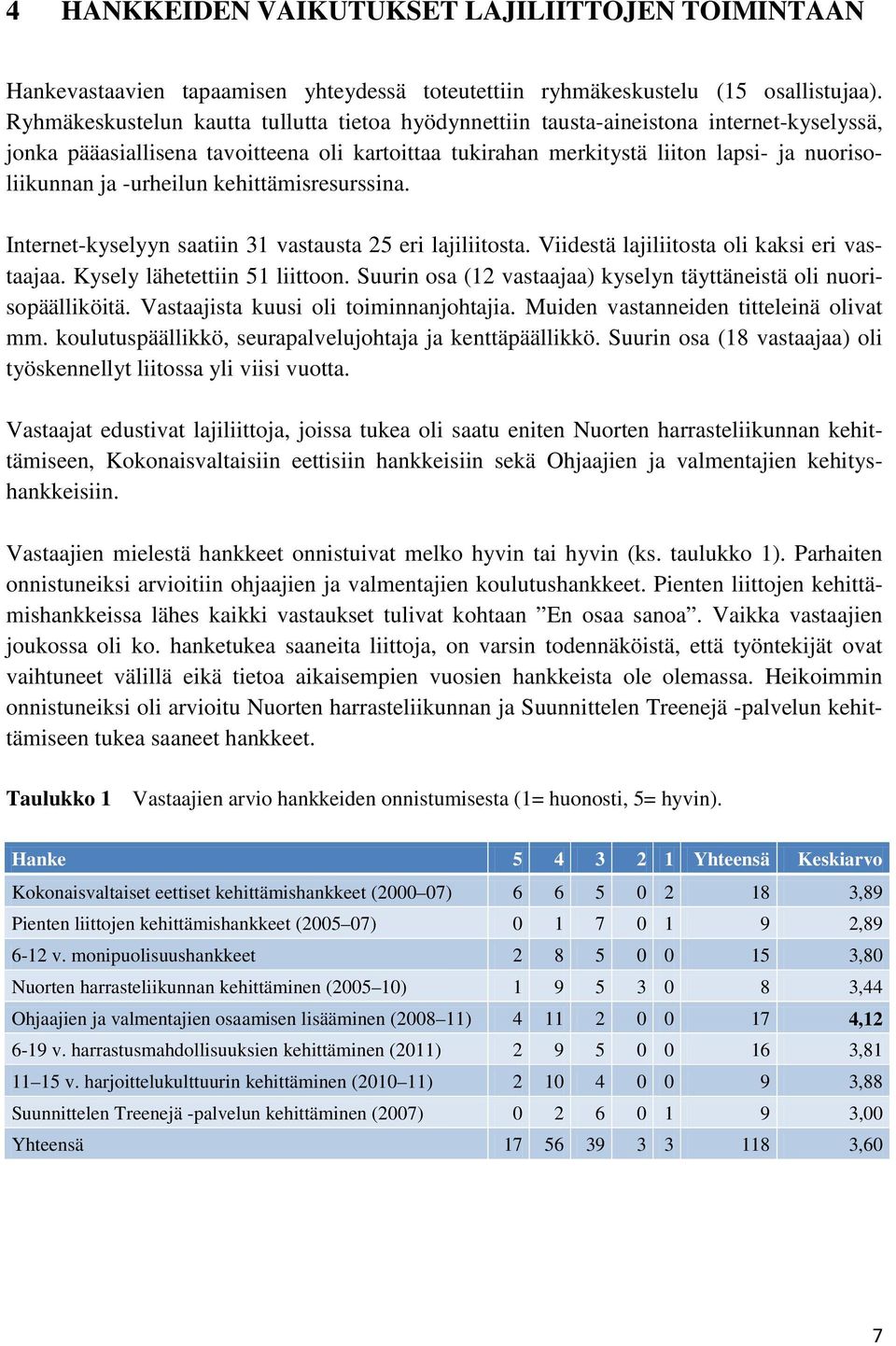 4 HANKKEIDEN VAIKUTUKSET LAJILIITTOJEN TOIMINTAAN

Hankevastaavien tapaamisen yhteydessä toteutettiin ryhmäkeskustelu (15 osallistujaa). Ryhmäkeskustelun kautta tullutta tietoa hyödynnettiin tausta-aineistona internet-kyselyssä, jonka pääasiallisena tavoitteena oli kartoittaa tukirahan merkitystä liiton lapsi- ja nuorisoliikunnan ja -urheilun kehittämisresurssina.

Internet-kyselyyn saatiin 31 vastausta 25 eri lajiliitosta. Viidestä lajiliitosta oli kaksi eri vastaajaa. Kysely lähetettiin 51 liittoon. Suurin osa (12 vastaajaa) kyselyn täyttäneistä oli nuorisopäälliköitä. Vastaajista kuusi oli toiminnanjohtajia. Muiden vastanneiden titteleinä olivat mm. koulutuspäällikkö, seurapalvelujohtaja ja kenttäpäällikkö. Suurin osa (18 vastaajaa) oli työskennellyt liitossa yli viisi vuotta.

Vastaajat edustivat lajiliittoja, joissa tukea oli saatu eniten Nuorten harrasteliikunnan kehittämiseen, Kokonaisvaltaisiin eettisiin hankkeisiin sekä Ohjaajien ja valmentajien kehityshankkeisiin.

Vastaajien mielestä hankkeet onnistuivat melko hyvin tai hyvin (ks. taulukko 1). Parhaiten onnistuneiksi arvioitiin ohjaajien ja valmentajien koulutushankkeet. Pienten liittojen kehittämishankkeissa lähes kaikki vastaukset tulivat kohtaan ”En osaa sanoa”. Vaikka vastaajien joukossa oli ko. hanketukea saaneita liittoja, on varsin todennäköistä, että työntekijät ovat vaihtuneet välillä eikä tietoa aikaisempien vuosien hankkeista ole olemassa. Heikoimmin onnistuneiksi oli arvioitu Nuorten harrasteliikunnan ja Suunnittelen Treenejä -palvelun kehittämiseen tukea saaneet hankkeet.

Taulukko 1 Vastaajien arvio hankkeiden onnistumisesta (1= huonosti, 5= hyvin).

| Hanke | 5 | 4 | 3 | 2 | 1 | Yhteensä | Keskiarvo |
|---|---|---|---|---|---|---|---|
| Kokonaisvaltaiset eettiset kehittämishankkeet (2000–07) | 6 | 6 | 5 | 0 | 2 | 18 | 3,89 |
| Pienten liittojen kehittämishankkeet (2005–07) | 0 | 1 | 7 | 0 | 1 | 9 | 2,89 |
| 6-12 v. monipuolisuushankkeet | 2 | 8 | 5 | 0 | 0 | 15 | 3,80 |
| Nuorten harrasteliikunnan kehittäminen (2005–10) | 1 | 9 | 5 | 3 | 0 | 8 | 3,44 |
| Ohjaajien ja valmentajien osaamisen lisääminen (2008–11) | 4 | 11 | 2 | 0 | 0 | 17 | 4,12 |
| 6-19 v. harrastusmahdollisuuksien kehittäminen (2011) | 2 | 9 | 5 | 0 | 0 | 16 | 3,81 |
| 11–15 v. harjoittelukulttuurin kehittäminen (2010–11) | 2 | 10 | 4 | 0 | 0 | 9 | 3,88 |
| Suunnittelen Treenejä -palvelun kehittäminen (2007) | 0 | 2 | 6 | 0 | 1 | 9 | 3,00 |
| Yhteensä | 17 | 56 | 39 | 3 | 3 | 118 | 3,60 |

7